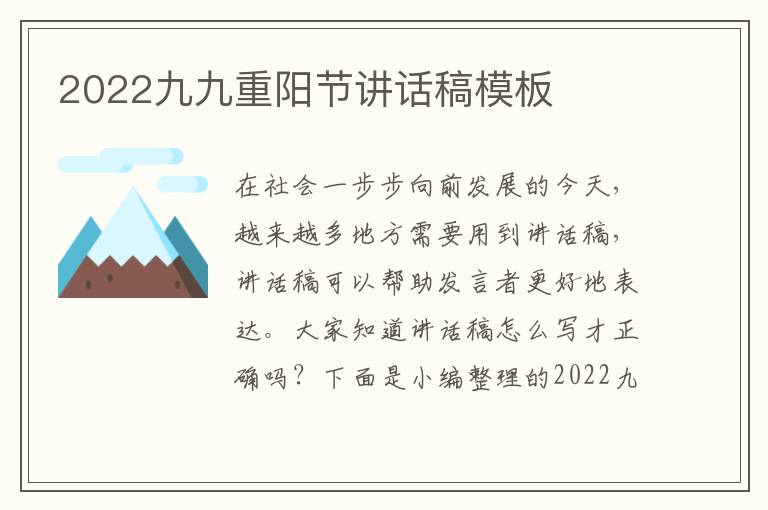 2022九九重阳节讲话稿模板

在社会一步步向前发展的今天，越来越多地方需要用到讲话稿，讲话稿可以帮助发言者更好地表达。大家知道讲话稿怎么写才正确吗？下面是小编整理的2022九